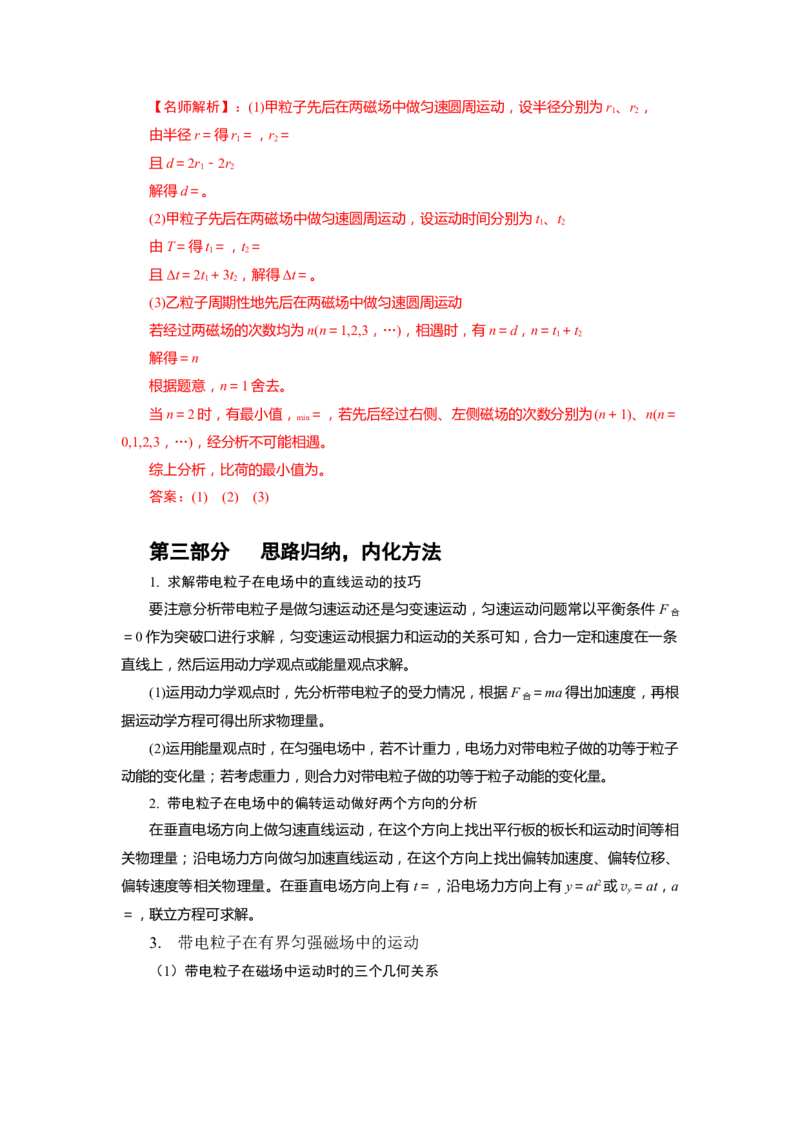 【名师解析】：(1)甲粒子先后在两磁场中做匀速圆周运动，设半径分别为$r_1$、$r_2$，

由半径$r=$得$r_1=$，$r_2=$

且$d=2r_1-2r_2$

解得$d=$。

(2)甲粒子先后在两磁场中做匀速圆周运动，设运动时间分别为$t_1$、$t_2$

由$T=$得$t_1=$，$t_2=$

且$\Delta t=2t_1+3t_2$，解得$\Delta t=$。

(3)乙粒子周期性地先后在两磁场中做匀速圆周运动

若经过两磁场的次数均为$n(n=1,2,3，\cdots)$，相遇时，有$n=d$，$n=t_1+t_2$

解得$=n$

根据题意，$n=1$舍去。

当$n=2$时，有最小值，$_{min}=$，若先后经过右侧、左侧磁场的次数分别为$(n+1)$、$n(n=0,1,2,3，\cdots)$，经分析不可能相遇。

综上分析，比荷的最小值为。

答案：(1) (2) (3)

第三部分 思路归纳，内化方法

1. 求解带电粒子在电场中的直线运动的技巧

要注意分析带电粒子是做匀速运动还是匀变速运动，匀速运动问题常以平衡条件$F_{合}=0$作为突破口进行求解，匀变速运动根据力和运动的关系可知，合力一定和速度在一条直线上，然后运用动力学观点或能量观点求解。

(1)运用动力学观点时，先分析带电粒子的受力情况，根据$F_{合}=ma$得出加速度，再根据运动学方程可得出所求物理量。

(2)运用能量观点时，在匀强电场中，若不计重力，电场力对带电粒子做的功等于粒子动能的变化量；若考虑重力，则合力对带电粒子做的功等于粒子动能的变化量。

2. 带电粒子在电场中的偏转运动做好两个方向的分析

在垂直电场方向上做匀速直线运动，在这个方向上找出平行板的板长和运动时间等相关物理量；沿电场力方向做匀加速直线运动，在这个方向上找出偏转加速度、偏转位移、偏转速度等相关物理量。在垂直电场方向上有$t=$，沿电场力方向上有$y=at^2$或$v_y=at$，$a=$，联立方程可求解。

3. 带电粒子在有界匀强磁场中的运动

（1）带电粒子在磁场中运动时的三个几何关系